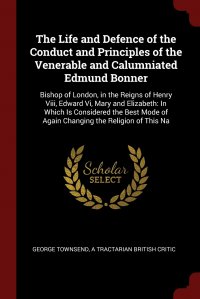 The Life and Defence of the Conduct and Principles of the Venerable and Calumniated Edmund Bonner

Bishop of London, in the Reigns of Henry Viii, Edward Vi, Mary and Elizabeth: In Which Is Considered the Best Mode of Again Changing the Religion of This Na

Scholar SELECT

GEORGE TOWNSEND, A TRACTARIAN BRITISH CRITIC